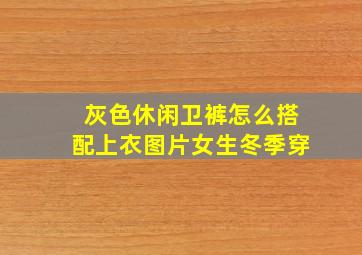 灰色休闲卫裤怎么搭配上衣图片女生冬季穿